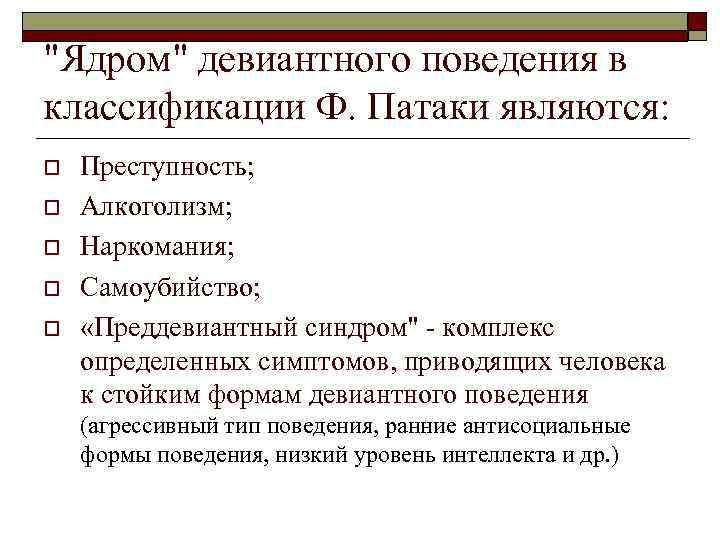 "Ядром" девиантного поведения в классификации Ф. Патаки являются:

Преступность;

Алкоголизм;

Наркомания;

Самоубийство;

«Преддевиантный синдром" - комплекс определенных симптомов, приводящих человека к стойким формам девиантного поведения (агрессивный тип поведения, ранние антисоциальные формы поведения, низкий уровень интеллекта и др.)